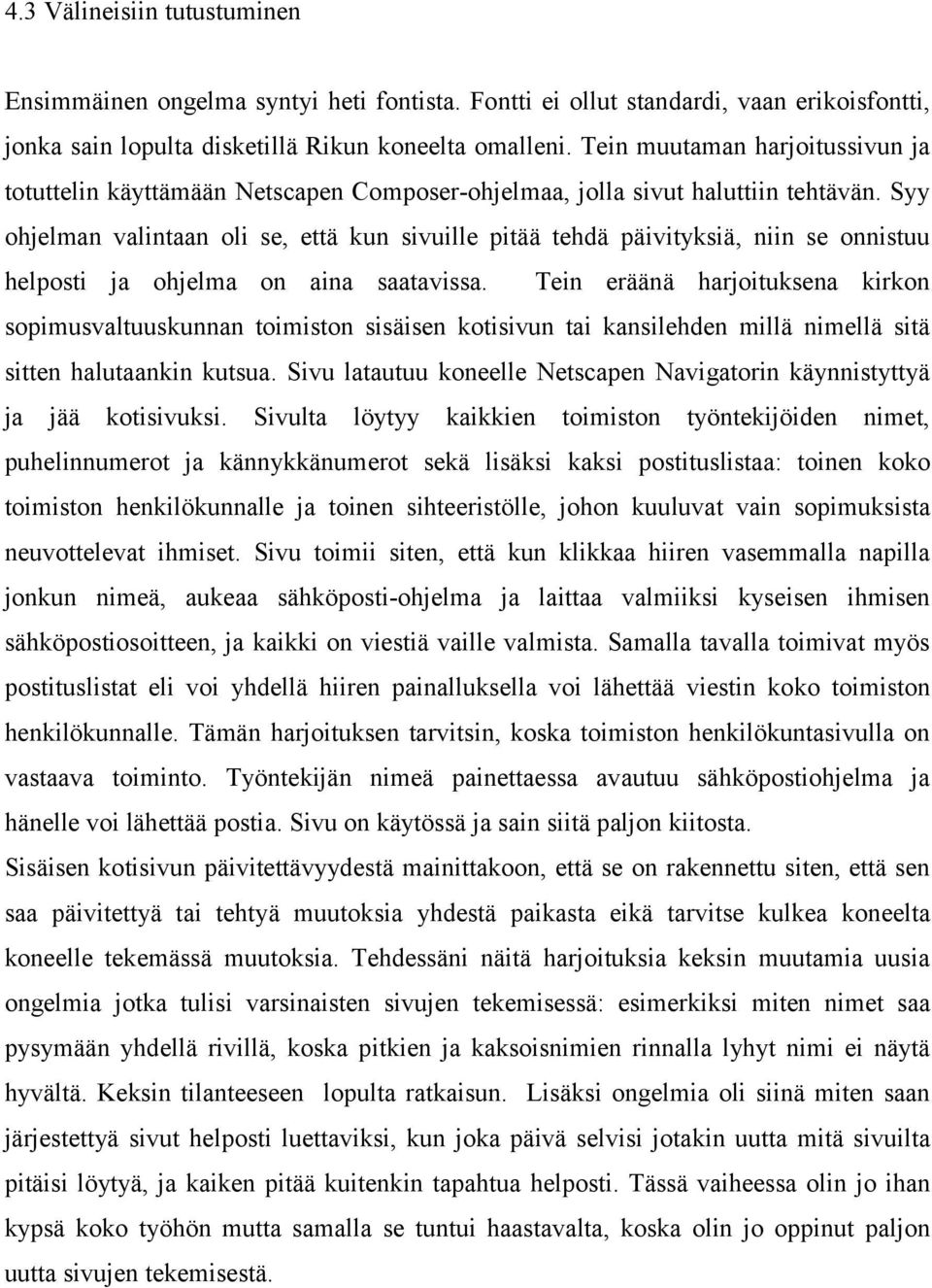 4.3 Välineisiin tutustuminen

Ensimmäinen ongelma syntyi heti fontista. Fontti ei ollut standardi, vaan erikoisfontti, jonka sain lopulta disketillä Rikun koneelta omalleni. Tein muutaman harjoitussivun ja totuttelin käyttämään Netscapen Composer-ohjelmaa, jolla sivut haluttiin tehtävän. Syy ohjelman valintaan oli se, että kun sivuille pitää tehdä päivityksiä, niin se onnistuu helposti ja ohjelma on aina saatavissa. Tein eräänä harjoituksena kirkon sopimusvaltuuskunnan toimiston sisäisen kotisivun tai kansilehden millä nimellä sitä sitten halutaankin kutsua. Sivu latautuu koneelle Netscapen Navigatorin käynnistyttyä ja jää kotisivuksi. Sivulta löytyy kaikkien toimiston työntekijöiden nimet, puhelinnumerot ja kännykkänumerot sekä lisäksi kaksi postituslistaa: toinen koko toimiston henkilökunnalle ja toinen sihteeristölle, johon kuuluvat vain sopimuksista neuvottelevat ihmiset. Sivu toimii siten, että kun klikkaa hiiren vasemmalla napilla jonkun nimeä, aukeaa sähköposti-ohjelma ja laittaa valmiiksi kyseisen ihmisen sähköpostiosoitteen, ja kaikki on viestiä vaille valmista. Samalla tavalla toimivat myös postituslistat eli voi yhdellä hiiren painalluksella voi lähettää viestin koko toimiston henkilökunnalle. Tämän harjoituksen tarvitsin, koska toimiston henkilökuntasivulla on vastaava toiminto. Työntekijän nimeä painettaessa avautuu sähköpostiohjelma ja hänelle voi lähettää postia. Sivu on käytössä ja sain siitä paljon kiitosta.
Sisäisen kotisivun päivitettävyydestä mainittakoon, että se on rakennettu siten, että sen saa päivitettyä tai tehtyä muutoksia yhdestä paikasta eikä tarvitse kulkea koneelta koneelle tekemässä muutoksia. Tehdessäni näitä harjoituksia keksin muutamia uusia ongelmia jotka tulisi varsinaisten sivujen tekemisessä: esimerkiksi miten nimet saa pysymään yhdellä rivillä, koska pitkien ja kaksoisnimien rinnalla lyhyt nimi ei näytä hyvältä. Keksin tilanteeseen lopulta ratkaisun. Lisäksi ongelmia oli siinä miten saan järjestettyä sivut helposti luettaviksi, kun joka päivä selvisi jotakin uutta mitä sivuilta pitäisi löytyä, ja kaiken pitää kuitenkin tapahtua helposti. Tässä vaiheessa olin jo ihan kypsä koko työhön mutta samalla se tuntui haastavalta, koska olin jo oppinut paljon uutta sivujen tekemisestä.